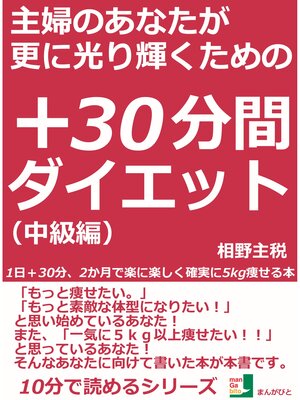 主婦のあなたが
更に光り輝くための

＋30分間
ダイエット
（中級編）

相野主税

1日＋30分、2か月で楽に楽しく確実に5kg痩せる本

「もっと痩せたい。」
「もっと素敵な体型になりたい！」
と思い始めているあなた！
また、「一気に５ｋｇ以上痩せたい！！」
と思っているあなた！
そんなあなたに向けて書いた本が本書です。

10分で読めるシリーズ

man Ga bito
まんがびと